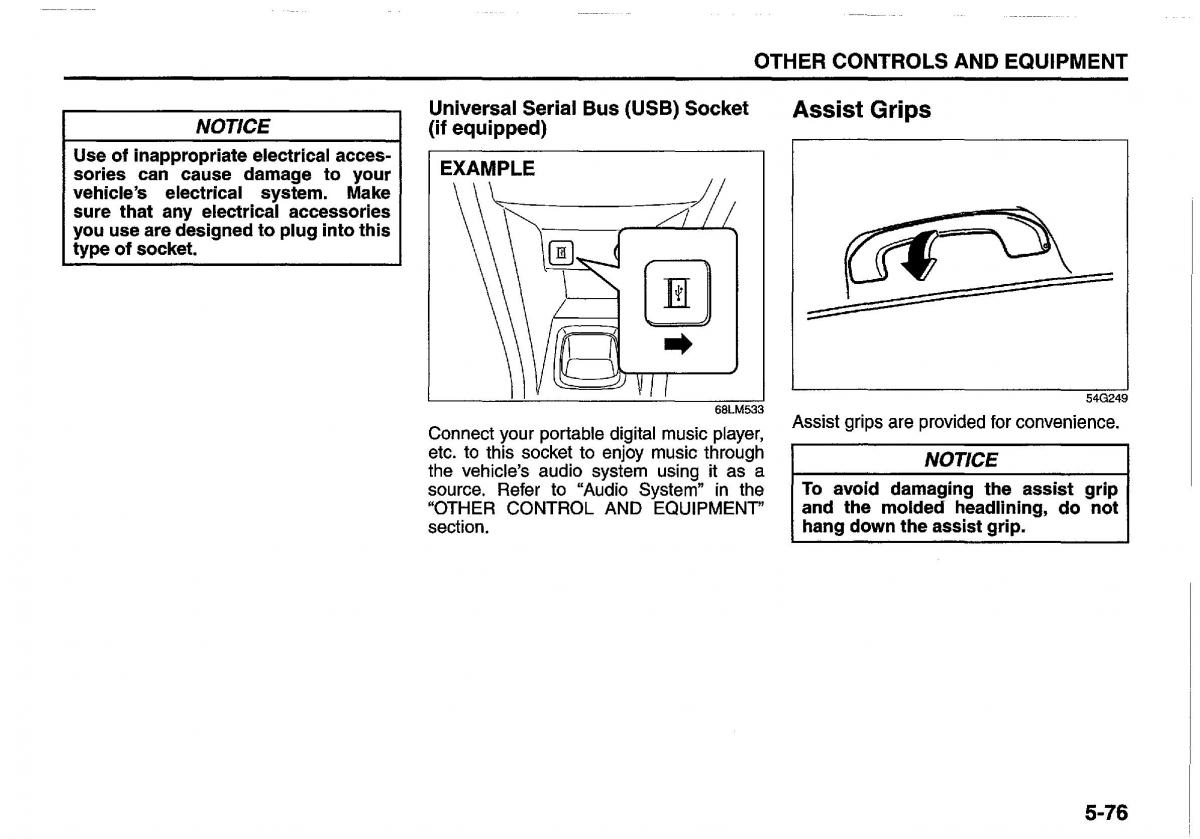 OTHER CONTROLS AND EQUIPMENT

NOTICE

Use of inappropriate electrical accessories can cause damage to your vehicle's electrical system. Make sure that any electrical accessories you use are designed to plug into this type of socket.

Universal Serial Bus (USB) Socket (if equipped)

EXAMPLE

68LM533

Connect your portable digital music player, etc. to this socket to enjoy music through the vehicle's audio system using it as a source. Refer to "Audio System" in the "OTHER CONTROL AND EQUIPMENT" section.

Assist Grips

54G249

Assist grips are provided for convenience.

NOTICE

To avoid damaging the assist grip and the molded headlining, do not hang down the assist grip.

5-76